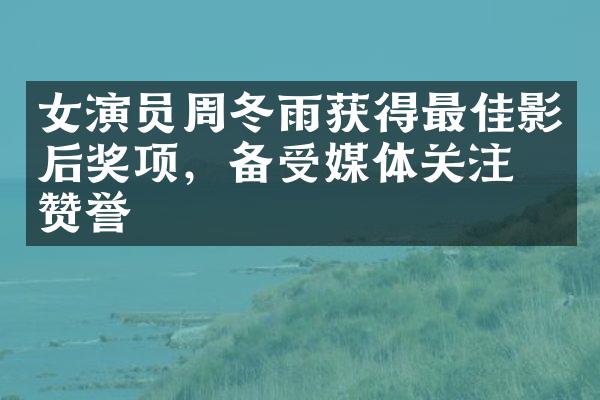 女演员周冬雨获得最佳影后奖项，备受媒体关注赞誉